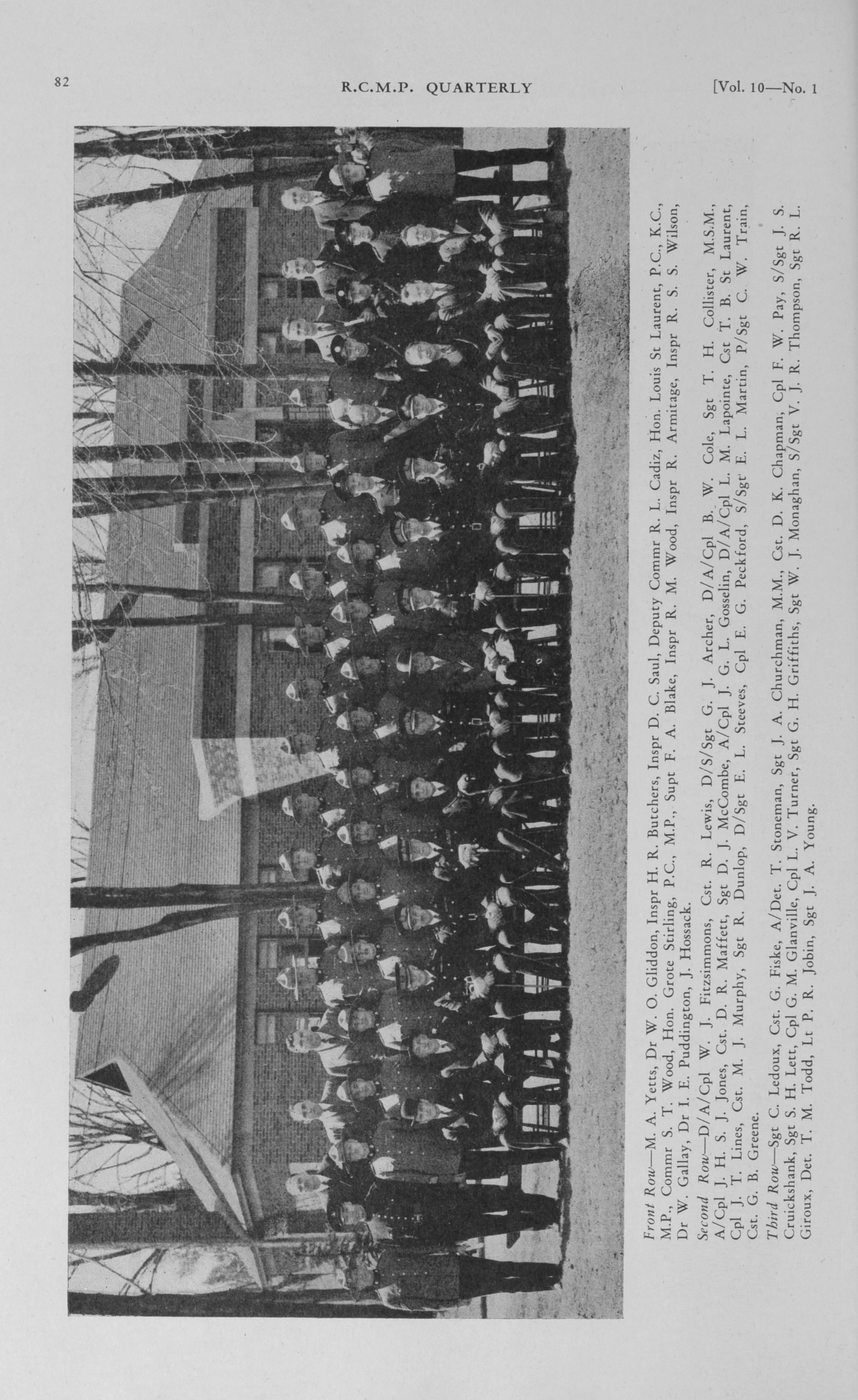 82 R.C.M.P. QUARTERLY [Vol. 10—No. 1

Front Row—M. A. Yetts, Dr W. O. Gliddon, Inspr H. R. Butchers, Inspr D. C. Saul, Deputy Commr R. L. Cadiz, Hon. Louis St Laurent, P.C., K.C., M.P., Commr S. T. Wood, Hon. Grote Stirling, P.C., M.P., Supt F. A. Blake, Inspr R. M. Wood, Inspr R. Armitage, Inspr R. S. S. Wilson, Dr W. Gallay, Dr I. E. Puddington, J. Hossack.

Second Row—D/A/Cpl W. J. Fitzsimmons, Cst. R. Lewis, D/S/Sgt G. J. Archer, D/A/Cpl B. W. Cole, Sgt T. H. Collister, M.S.M., A/Cpl J. H. S. J. Jones, Cst. D. R. Maffett, Sgt D. J. McCombe, A/Cpl J. G. L. Gosselin, D/A/Cpl L. M. Lapointe, Cst T. B. St Laurent, Cpl J. T. Lines, Cst. M. J. Murphy, Sgt R. Dunlop, D/Sgt E. L. Steeves, Cpl E. G. Peckford, S/Sgt E. L. Martin, P/Sgt C. W. Train, Cst. G. B. Greene.

Third Row—Sgt C. Ledoux, Cst. G. Fiske, A/Det. T. Stoneman, Sgt J. A. Churchman, M.M., Cst. D. K. Chapman, Cpl F. W. Pay, S/Sgt J. S. Cruickshank, Sgt S. H. Lett, Cpl G. M. Glanville, Cpl L. V. Turner, Sgt G. H. Griffiths, Sgt W. J. Monaghan, S/Sgt V. J. R. Thompson, Sgt R. L. Giroux, Det. T. M. Todd, Lt P. R. Jobin, Sgt J. A. Young.